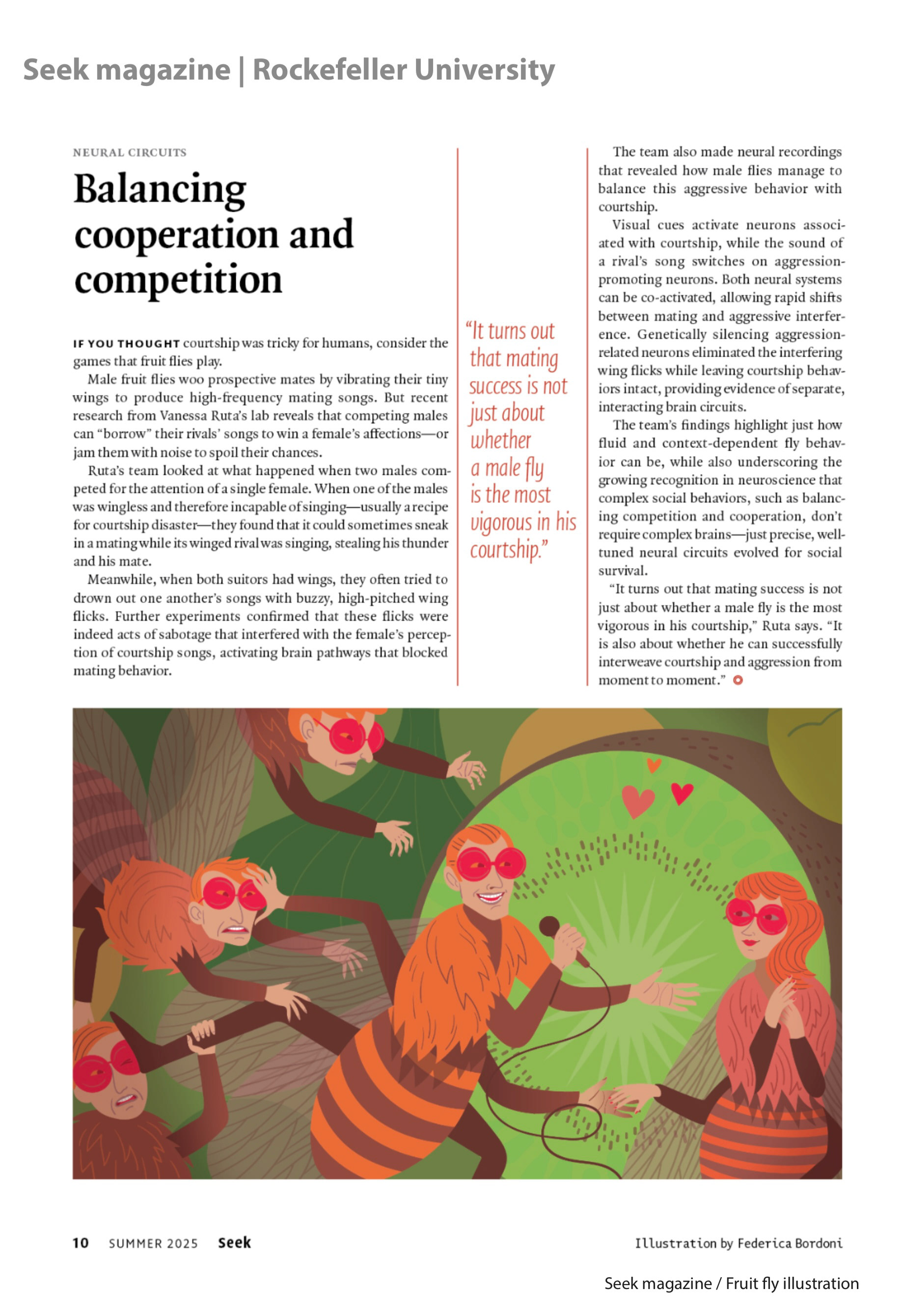 Seek magazine | Rockefeller University

NEURAL CIRCUITS

Balancing cooperation and competition

IF YOU THOUGHT courtship was tricky for humans, consider the games that fruit flies play.

Male fruit flies woo prospective mates by vibrating their tiny wings to produce high-frequency mating songs. But recent research from Vanessa Ruta's lab reveals that competing males can "borrow" their rivals' songs to win a female's affections—or jam them with noise to spoil their chances.

Ruta's team looked at what happened when two males competed for the attention of a single female. When one of the males was wingless and therefore incapable of singing—usually a recipe for courtship disaster—they found that it could sometimes sneak in a mating while its winged rival was singing, stealing his thunder and his mate.

Meanwhile, when both suitors had wings, they often tried to drown out one another's songs with buzzy, high-pitched wing flicks. Further experiments confirmed that these flicks were indeed acts of sabotage that interfered with the female's perception of courtship songs, activating brain pathways that blocked mating behavior.

"It turns out that mating success is not just about whether a male fly is the most vigorous in his courtship."

The team also made neural recordings that revealed how male flies manage to balance this aggressive behavior with courtship.

Visual cues activate neurons associated with courtship, while the sound of a rival's song switches on aggression-promoting neurons. Both neural systems can be co-activated, allowing rapid shifts between mating and aggressive interference. Genetically silencing aggression-related neurons eliminated the interfering wing flicks while leaving courtship behaviors intact, providing evidence of separate, interacting brain circuits.

The team's findings highlight just how fluid and context-dependent fly behavior can be, while also underscoring the growing recognition in neuroscience that complex social behaviors, such as balancing competition and cooperation, don't require complex brains—just precise, well-tuned neural circuits evolved for social survival.

"It turns out that mating success is not just about whether a male fly is the most vigorous in his courtship," Ruta says. "It is also about whether he can successfully interweave courtship and aggression from moment to moment."

10 SUMMER 2025 Seek

Illustration by Federica Bordoni

Seek magazine / Fruit fly illustration